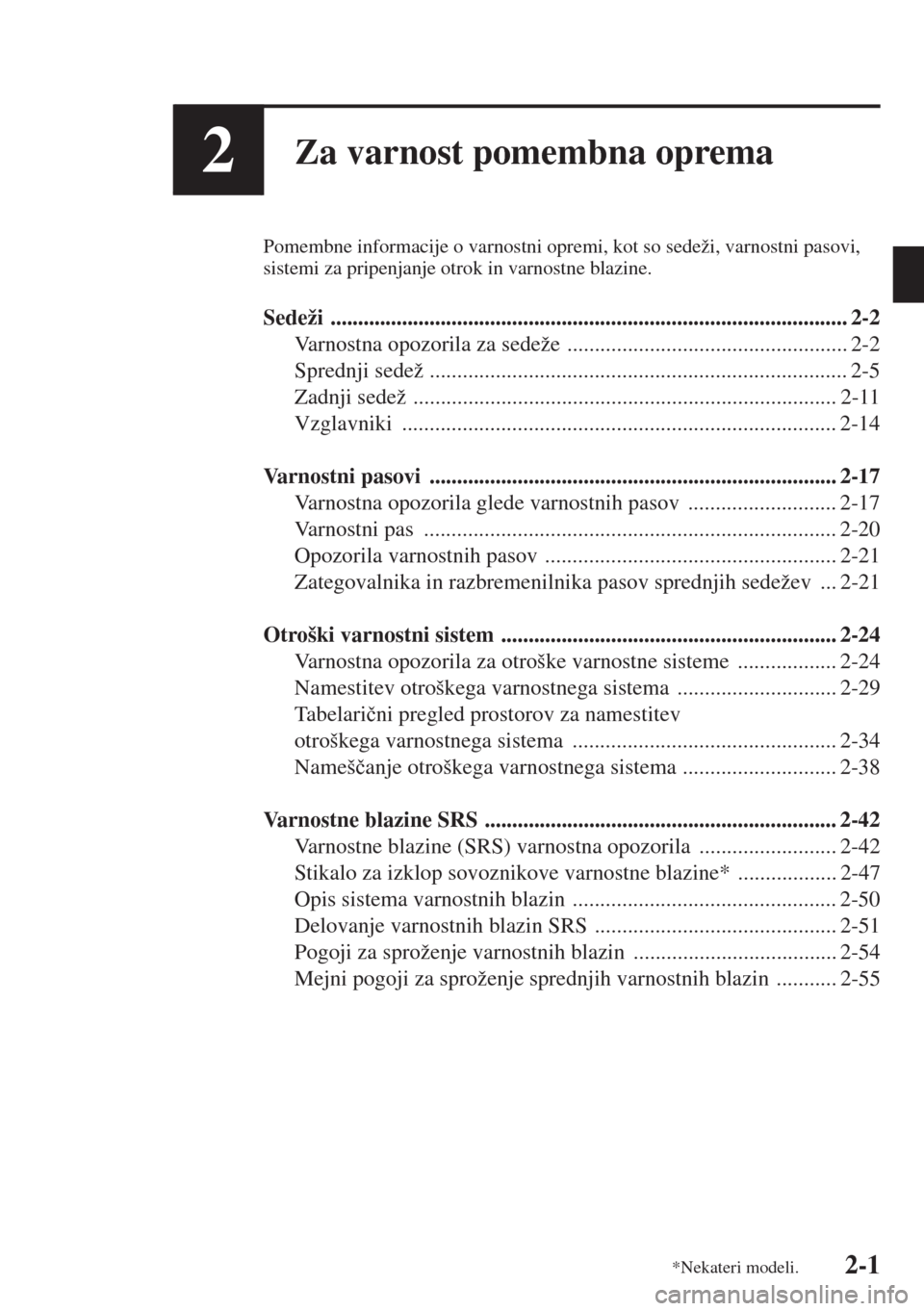 2

Za varnost pomembna oprema

Pomembne informacije o varnostni opremi, kot so sedeži, varnostni pasovi, sistemi za pripenjanje otrok in varnostne blazine.

Sedeži ............................................................................................ 2-2
Varnostna opozorila za sedeže .................................................. 2-2
Sprednji sedež ........................................................................... 2-5
Zadnji sedež ............................................................................ 2-11
Vzglavniki .............................................................................. 2-14

Varnostni pasovi ......................................................................... 2-17
Varnostna opozorila glede varnostnih pasov ........................... 2-17
Varnostni pas .......................................................................... 2-20
Opozorila varnostnih pasov .................................................... 2-21
Zategovalnika in razbremenilnika pasov sprednjih sedežev ... 2-21

Otroški varnostni sistem ............................................................ 2-24
Varnostna opozorila za otroške varnostne sisteme .................. 2-24
Namestitev otroškega varnostnega sistema ............................. 2-29
Tabelarični pregled prostorov za namestitev otroškega varnostnega sistema ................................................ 2-34
Nameščanje otroškega varnostnega sistema ............................ 2-38

Varnostne blazine SRS ............................................................... 2-42
Varnostne blazine (SRS) varnostna opozorila ......................... 2-42
Stikalo za izklop sovoznikove varnostne blazine* .................. 2-47
Opis sistema varnostnih blazin ................................................ 2-50
Delovanje varnostnih blazin SRS ............................................ 2-51
Pogoji za sproženje varnostnih blazin ..................................... 2-54
Mejni pogoji za sproženje sprednjih varnostnih blazin ........... 2-55

*Nekateri modeli.

2-1

carmanualsonline.info